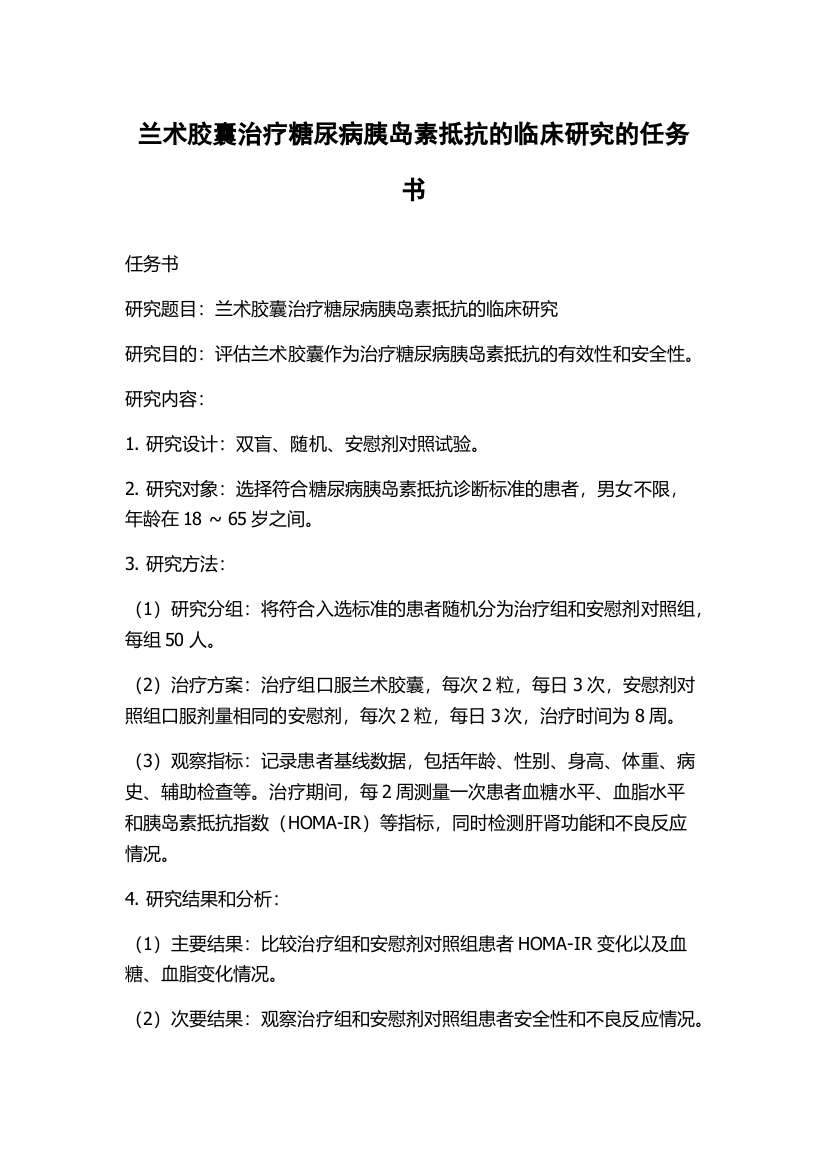 兰术胶囊治疗糖尿病胰岛素抵抗的临床研究的任务书

任务书

研究题目：兰术胶囊治疗糖尿病胰岛素抵抗的临床研究

研究目的：评估兰术胶囊作为治疗糖尿病胰岛素抵抗的有效性和安全性。

研究内容：

1. 研究设计：双盲、随机、安慰剂对照试验。

2. 研究对象：选择符合糖尿病胰岛素抵抗诊断标准的患者，男女不限，年龄在 18 ～ 65 岁之间。

3. 研究方法：

（1）研究分组：将符合入选标准的患者随机分为治疗组和安慰剂对照组，每组 50 人。

（2）治疗方案：治疗组口服兰术胶囊，每次 2 粒，每日 3 次，安慰剂对照组口服剂量相同的安慰剂，每次 2 粒，每日 3 次，治疗时间为 8 周。

（3）观察指标：记录患者基线数据，包括年龄、性别、身高、体重、病史、辅助检查等。治疗期间，每 2 周测量一次患者血糖水平、血脂水平和胰岛素抵抗指数（HOMA-IR）等指标，同时检测肝肾功能和不良反应情况。

4. 研究结果和分析：

（1）主要结果：比较治疗组和安慰剂对照组患者 HOMA-IR 变化以及血糖、血脂变化情况。

（2）次要结果：观察治疗组和安慰剂对照组患者安全性和不良反应情况。